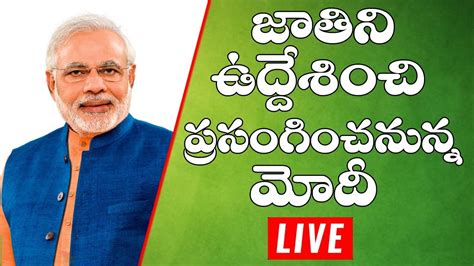 జాతిని
ఉద్దేశించి
ప్రసంగించనున్న
మోదీ

LIVE